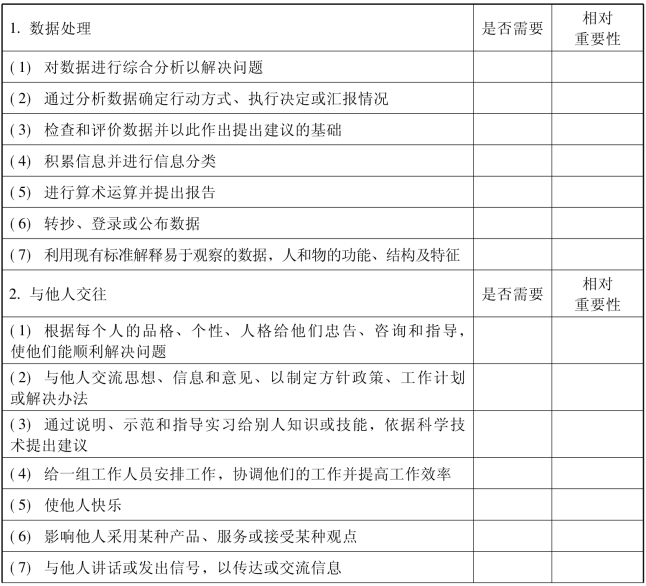 | 1. 数据处理 | 是否需要 | 相对重要性 |
|---|---|---|
| (1) 对数据进行综合分析以解决问题 | | |
| (2) 通过分析数据确定行动方式、执行决定或汇报情况 | | |
| (3) 检查和评价数据并以此作出提出建议的基础 | | |
| (4) 积累信息并进行信息分类 | | |
| (5) 进行算术运算并提出报告 | | |
| (6) 转抄、登录或公布数据 | | |
| (7) 利用现有标准解释易于观察的数据，人和物的功能、结构及特征 | | |
| 2. 与他人交往 | 是否需要 | 相对重要性 |
| (1) 根据每个人的品格、个性、人格给他们忠告、咨询和指导，使他们能顺利解决问题 | | |
| (2) 与他人交流思想、信息和意见、以制定方针政策、工作计划或解决办法 | | |
| (3) 通过说明、示范和指导实习给别人知识或技能，依据科学技术提出建议 | | |
| (4) 给一组工作人员安排工作，协调他们的工作并提高工作效率 | | |
| (5) 使他人快乐 | | |
| (6) 影响他人采用某种产品、服务或接受某种观点 | | |
| (7) 与他人讲话或发出信号，以传达或交流信息 | | |